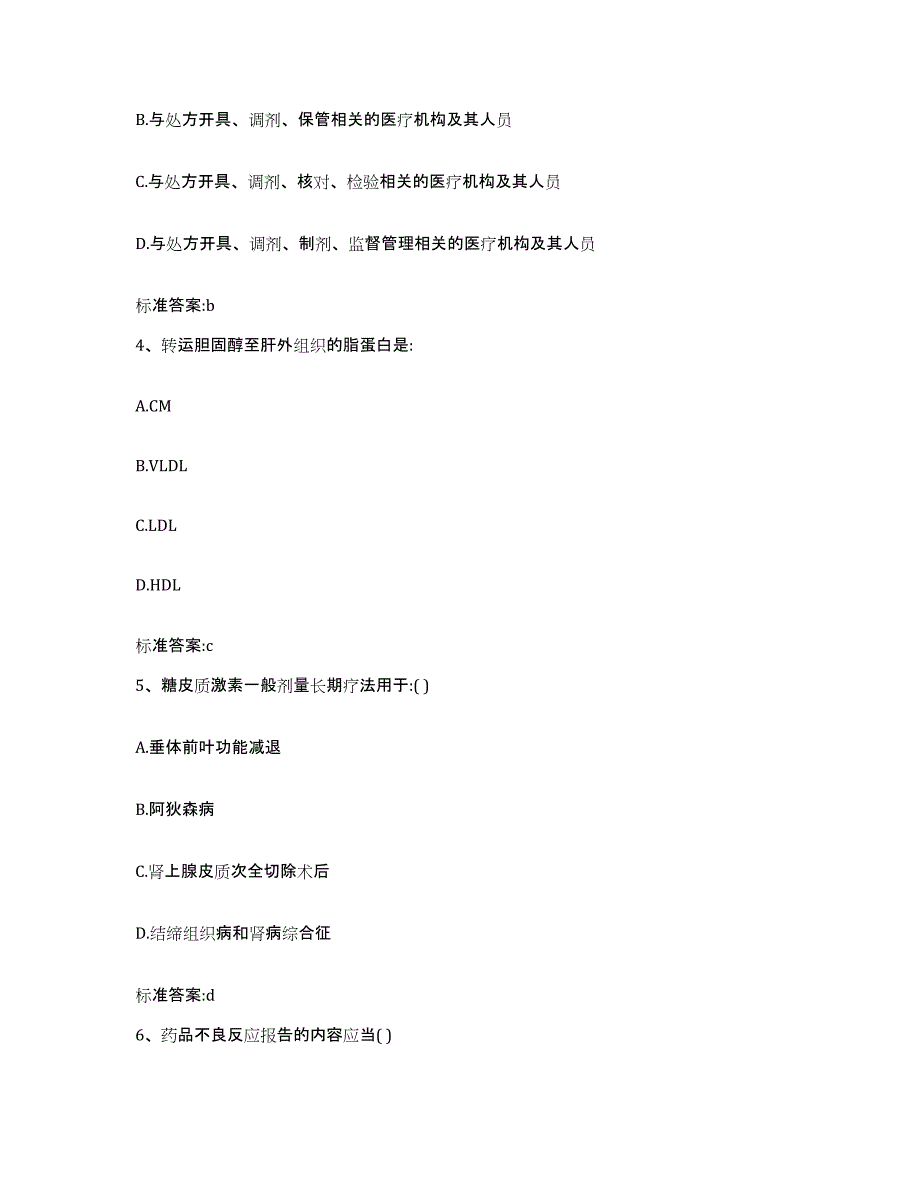 B.与处方开具、调剂、保管相关的医疗机构及其人员

C.与处方开具、调剂、核对、检验相关的医疗机构及其人员

D.与处方开具、调剂、制剂、监督管理相关的医疗机构及其人员

标准答案:b

4、转运胆固醇至肝外组织的脂蛋白是:

A.CM

B.VLDL

C.LDL

D.HDL

标准答案:c

5、糖皮质激素一般剂量长期疗法用于:( )

A.垂体前叶功能减退

B.阿狄森病

C.肾上腺皮质次全切除术后

D.结缔组织病和肾病综合征

标准答案:d

6、药品不良反应报告的内容应当( )